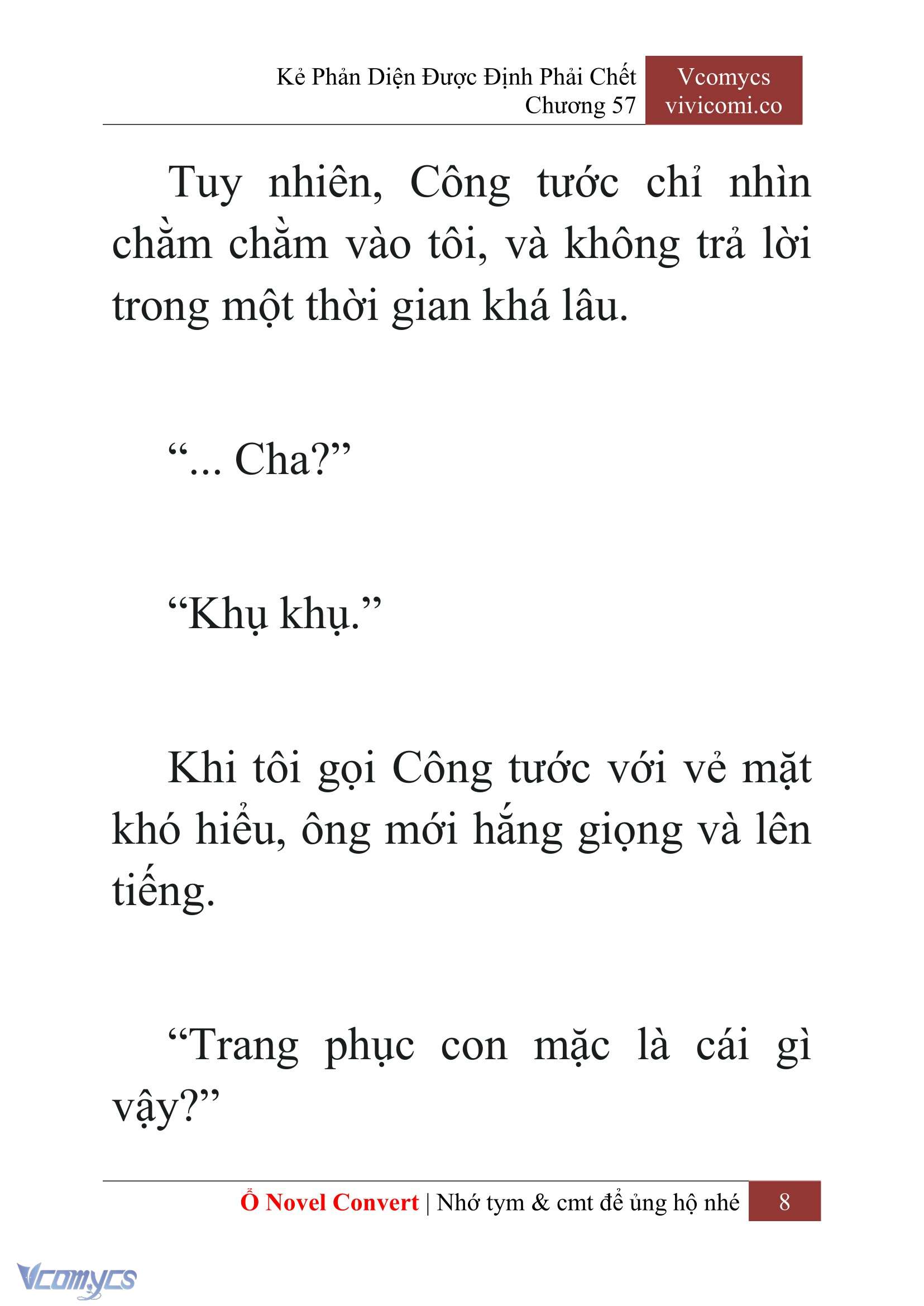 Kẻ Phản Diện Được Định Phải Chết
Chương 57

Vcomycs
vivicomi.co

Tuy nhiên, Công tước chỉ nhìn chằm chằm vào tôi, và không trả lời trong một thời gian khá lâu.

“... Cha?”

“Khụ khụ.”

Khi tôi gọi Công tước với vẻ mặt khó hiểu, ông mới hắng giọng và lên tiếng.

“Trang phục con mặc là cái gì vậy?”

Ổ Novel Convert | Nhớ tym & cmt để ủng hộ nhé 8

Vcomycs